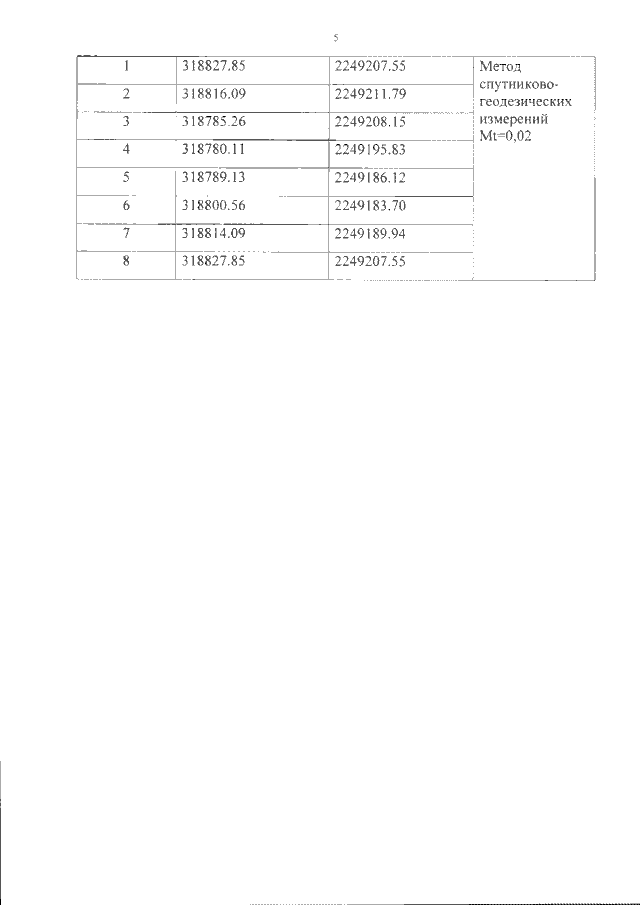 5

| 1 | 318827.85 | 2249207.55 | Метод спутниково-геодезических измерений Mt=0,02 |
|---|---|---|---|
| 2 | 318816.09 | 2249211.79 | |
| 3 | 318785.26 | 2249208.15 | |
| 4 | 318780.11 | 2249195.83 | |
| 5 | 318789.13 | 2249186.12 | |
| 6 | 318800.56 | 2249183.70 | |
| 7 | 318814.09 | 2249189.94 | |
| 8 | 318827.85 | 2249207.55 | |